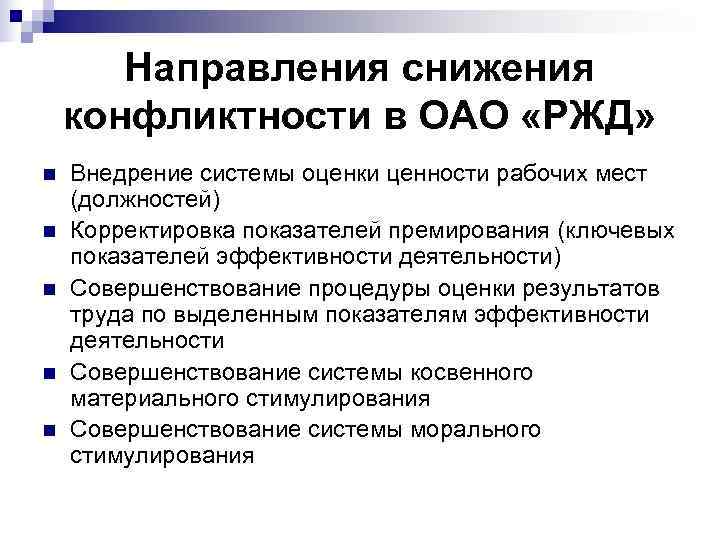 Направления снижения конфликтности в ОАО «РЖД»

■ Внедрение системы оценки ценности рабочих мест (должностей)
■ Корректировка показателей премирования (ключевых показателей эффективности деятельности)
■ Совершенствование процедуры оценки результатов труда по выделенным показателям эффективности деятельности
■ Совершенствование системы косвенного материального стимулирования
■ Совершенствование системы морального стимулирования